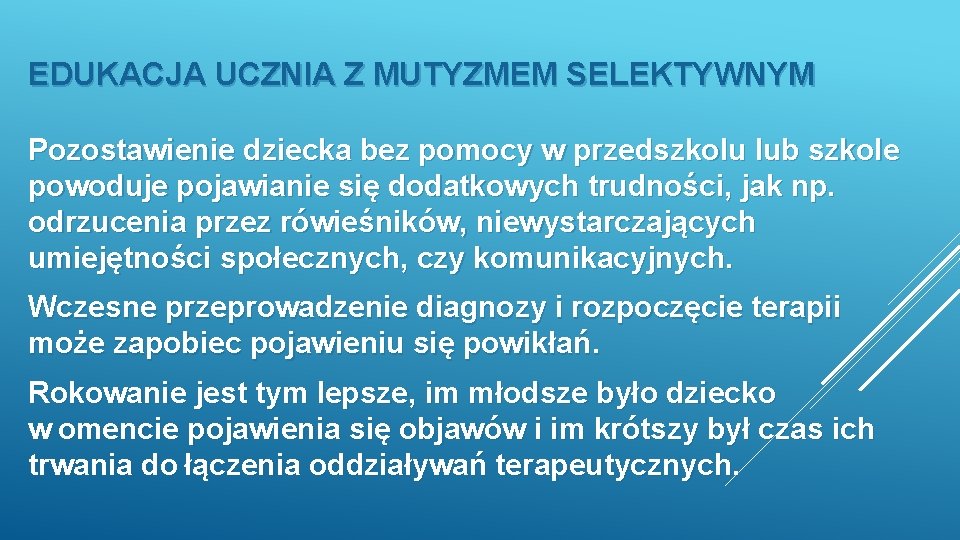 EDUKACJA UCZNIA Z MUTYZMEM SELEKTYWNYM

Pozostawienie dziecka bez pomocy w przedszkolu lub szkole powoduje pojawianie się dodatkowych trudności, jak np. odrzucenia przez rówieśników, niewystarczających umiejętności społecznych, czy komunikacyjnych.

Wczesne przeprowadzenie diagnozy i rozpoczęcie terapii może zapobiec pojawieniu się powikłań.

Rokowanie jest tym lepsze, im młodsze było dziecko w omencie pojawienia się objawów i im krótszy był czas ich trwania do łączenia oddziaływań terapeutycznych.